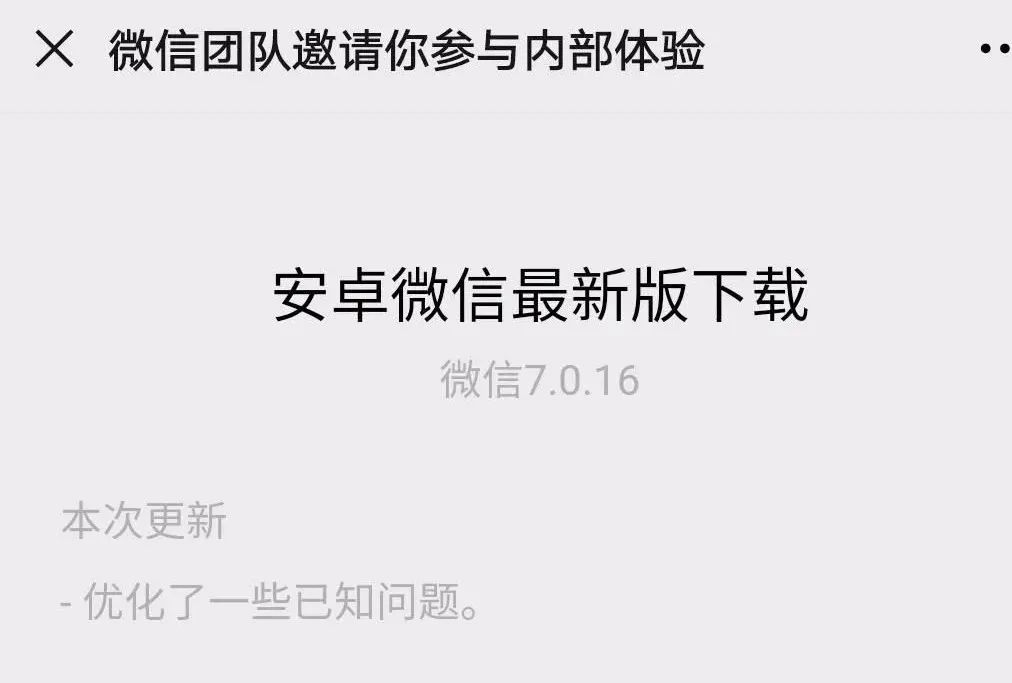 微信团队邀请你参与内部体验

安卓微信最新版下载

微信7.0.16

本次更新

- 优化了一些已知问题。